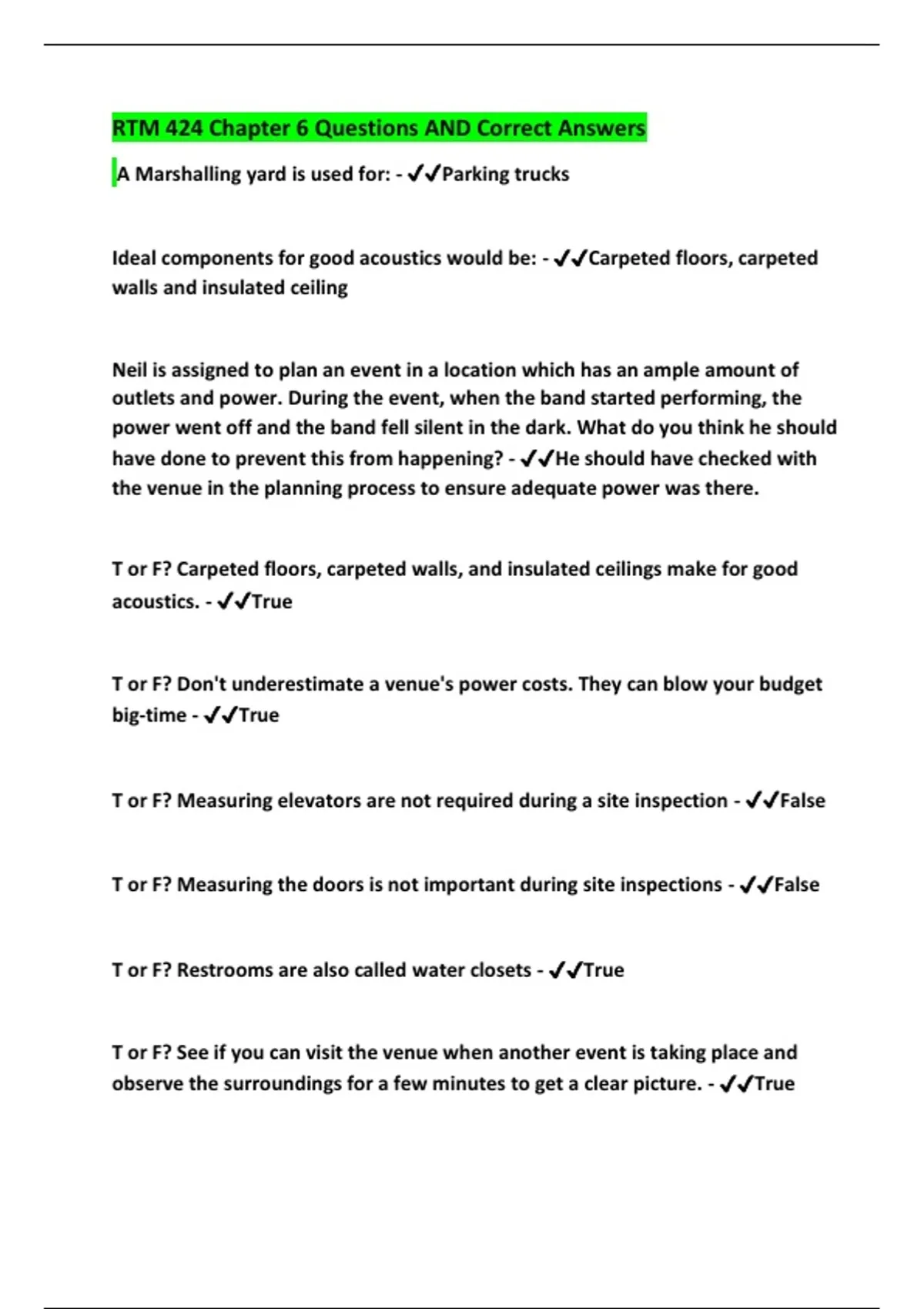 RTM 424 Chapter 6 Questions AND Correct Answers

A Marshalling yard is used for: - ✔✔Parking trucks

Ideal components for good acoustics would be: - ✔✔Carpeted floors, carpeted walls and insulated ceiling

Neil is assigned to plan an event in a location which has an ample amount of outlets and power. During the event, when the band started performing, the power went off and the band fell silent in the dark. What do you think he should have done to prevent this from happening? - ✔✔He should have checked with the venue in the planning process to ensure adequate power was there.

T or F? Carpeted floors, carpeted walls, and insulated ceilings make for good acoustics. - ✔✔True

T or F? Don't underestimate a venue's power costs. They can blow your budget big-time - ✔✔True

T or F? Measuring elevators are not required during a site inspection - ✔✔False

T or F? Measuring the doors is not important during site inspections - ✔✔False

T or F? Restrooms are also called water closets - ✔✔True

T or F? See if you can visit the venue when another event is taking place and observe the surroundings for a few minutes to get a clear picture. - ✔✔True